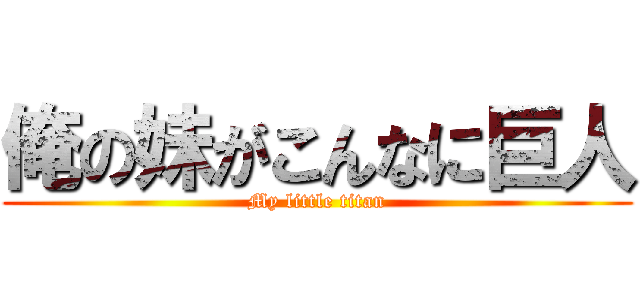 俺の妹がこんなに巨人

My little titan